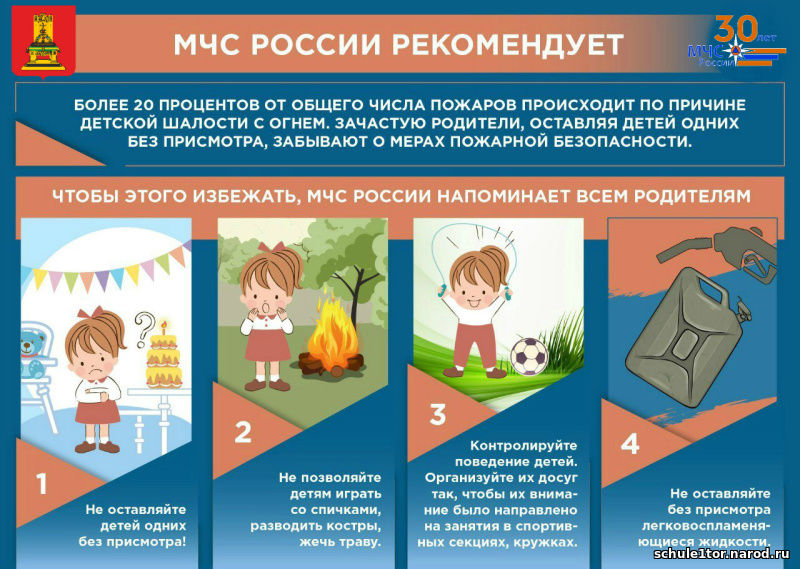 МЧС РОССИИ РЕКОМЕНДУЕТ

30 лет МЧС России

БОЛЕЕ 20 ПРОЦЕНТОВ ОТ ОБЩЕГО ЧИСЛА ПОЖАРОВ ПРОИСХОДИТ ПО ПРИЧИНЕ ДЕТСКОЙ ШАЛОСТИ С ОГНЕМ. ЗАЧАСТУЮ РОДИТЕЛИ, ОСТАВЛЯЯ ДЕТЕЙ ОДНИХ БЕЗ ПРИСМОТРА, ЗАБЫВАЮТ О МЕРАХ ПОЖАРНОЙ БЕЗОПАСНОСТИ.

ЧТОБЫ ЭТОГО ИЗБЕЖАТЬ, МЧС РОССИИ НАПОМИНАЕТ ВСЕМ РОДИТЕЛЯМ

1
Не оставляйте детей одних без присмотра!

2
Не позволяйте детям играть со спичками, разводить костры, жечь траву.

3
Контролируйте поведение детей. Организуйте их досуг так, чтобы их внимание было направлено на занятия в спортивных секциях, кружках.

4
Не оставляйте без присмотра легковоспламеняющиеся жидкости.

schule1tor.narod.ru